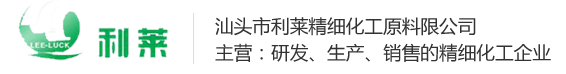 LEE-LUCK
利莱

汕头市利莱精细化工原料限公司
主营：研发、生产、销售的精细化工企业